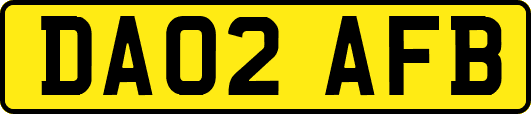 DA02 AFB